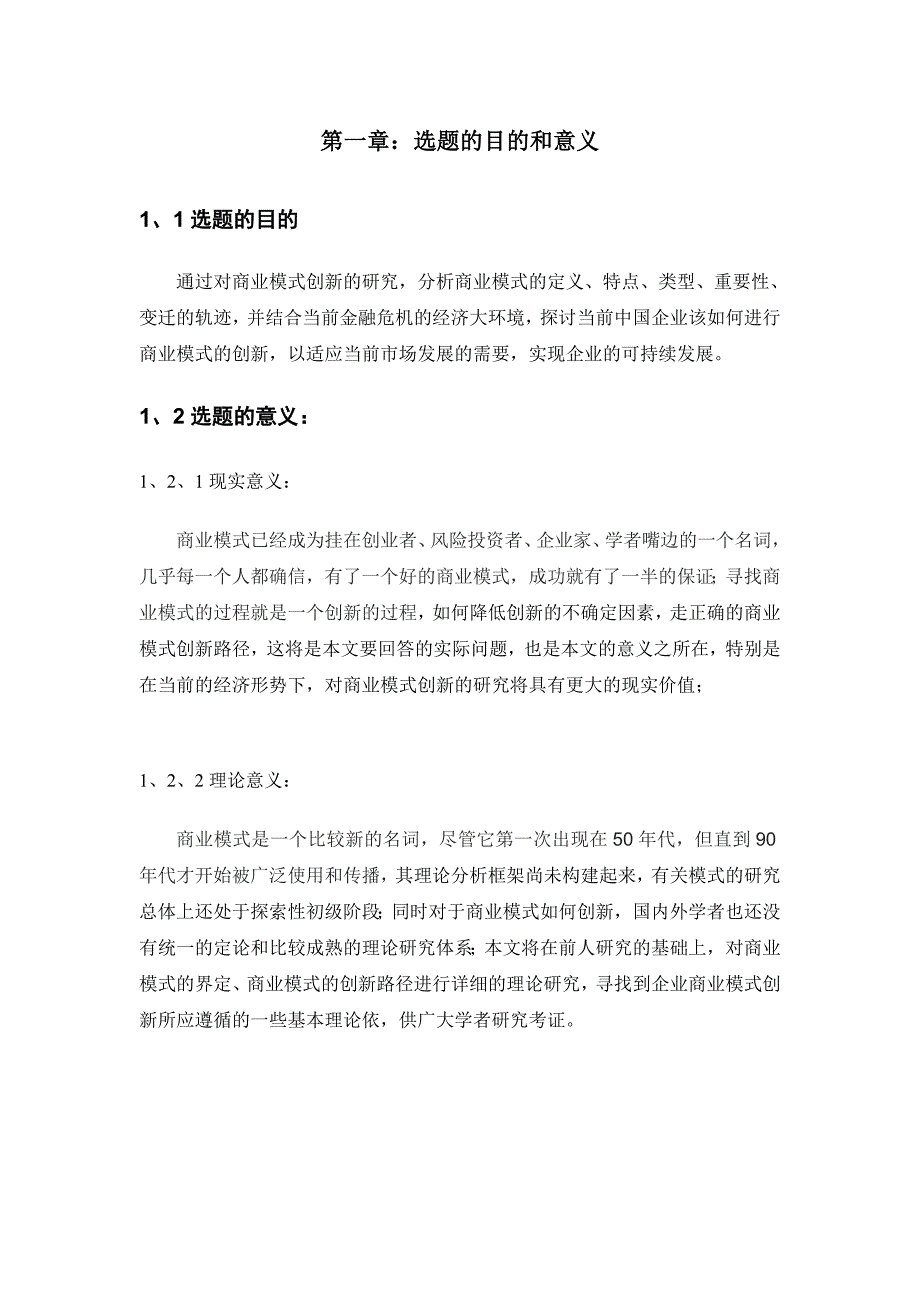 第一章：选题的目的和意义

1、1 选题的目的

通过对商业模式创新的研究，分析商业模式的定义、特点、类型、重要性、变迁的轨迹，并结合当前金融危机的经济大环境，探讨当前中国企业该如何进行商业模式的创新，以适应当前市场发展的需要，实现企业的可持续发展。

1、2 选题的意义：

1、2、1 现实意义：

商业模式已经成为挂在创业者、风险投资者、企业家、学者嘴边的一个名词，几乎每一个人都确信，有了一个好的商业模式，成功就有了一半的保证；寻找商业模式的过程就是一个创新的过程，如何降低创新的不确定因素，走正确的商业模式创新路径，这将是本文要回答的实际问题，也是本文的意义之所在，特别是在当前的经济形势下，对商业模式创新的研究将具有更大的现实价值；

1、2、2 理论意义：

商业模式是一个比较新的名词，尽管它第一次出现在 50 年代，但直到 90 年代才开始被广泛使用和传播，其理论分析框架尚未构建起来，有关模式的研究总体上还处于探索性初级阶段；同时对于商业模式如何创新，国内外学者也还没有统一的定论和比较成熟的理论研究体系；本文将在前人研究的基础上，对商业模式的界定、商业模式的创新路径进行详细的理论研究，寻找到企业商业模式创新所应遵循的一些基本理论依，供广大学者研究考证。